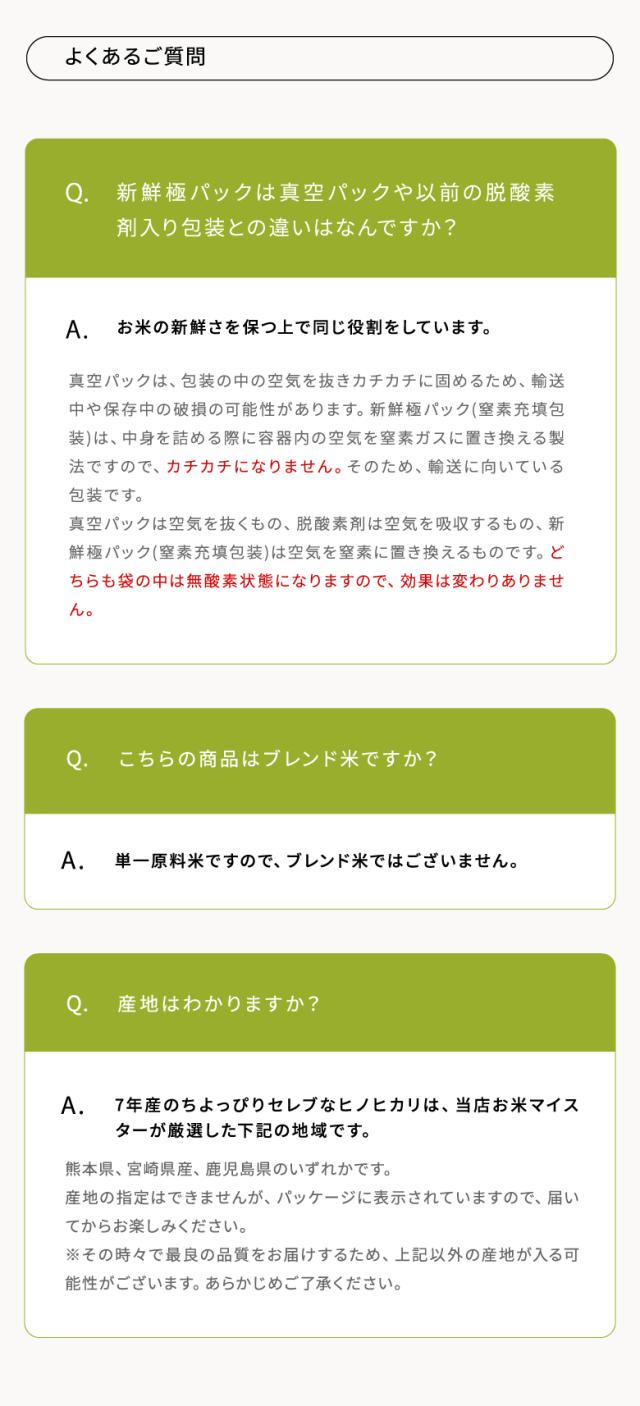 よくあるご質問

Q. 新鮮極パックは真空パックや以前の脱酸素剤入り包装との違いはなんですか？

A. お米の新鮮さを保つ上で同じ役割をしています。

真空パックは、包装の中の空気を抜きカチカチに固めるため、輸送中や保存中の破損の可能性があります。新鮮極パック(窒素充填包装)は、中身を詰める際に容器内の空気を窒素ガスに置き換える製法ですので、カチカチになりません。そのため、輸送に向いている包装です。
真空パックは空気を抜くもの、脱酸素剤は空気を吸収するもの、新鮮極パック(窒素充填包装)は空気を窒素に置き換えるものです。どちらも袋の中は無酸素状態になりますので、効果は変わりありません。

Q. こちらの商品はブレンド米ですか？

A. 単一原料米ですので、ブレンド米ではございません。

Q. 産地はわかりますか？

A. 7年産のちよっぴりセレブなヒノヒカリは、当店お米マイスターが厳選した下記の地域です。

熊本県、宮崎県産、鹿児島県のいずれかです。
産地の指定はできませんが、パッケージに表示されていますので、届いてからお楽しみください。
※その時々で最良の品質をお届けするため、上記以外の産地が入る可能性がございます。あらかじめご了承ください。